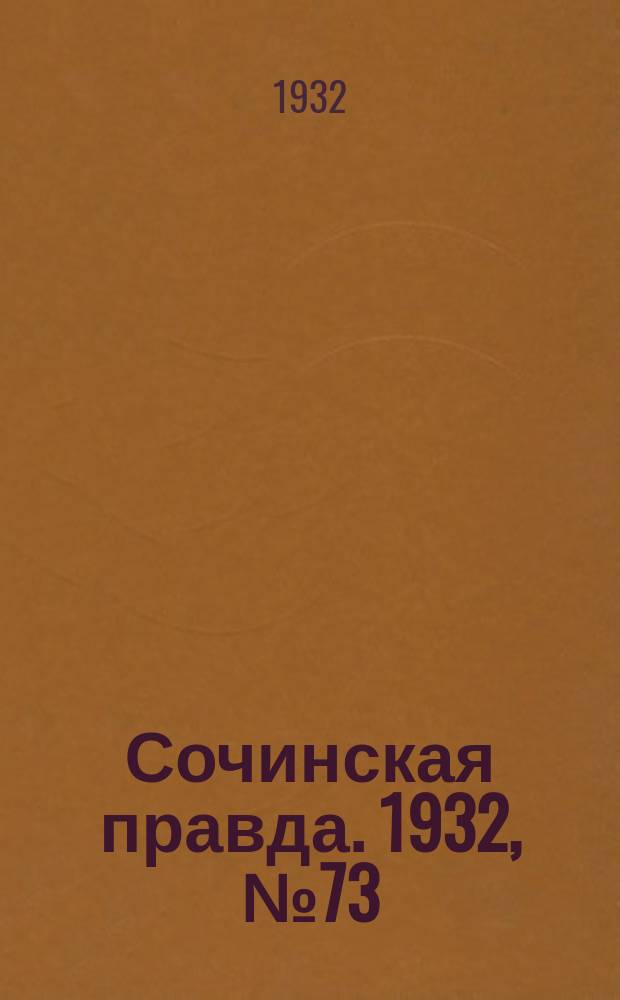 1932

Сочинская правда. 1932, №73